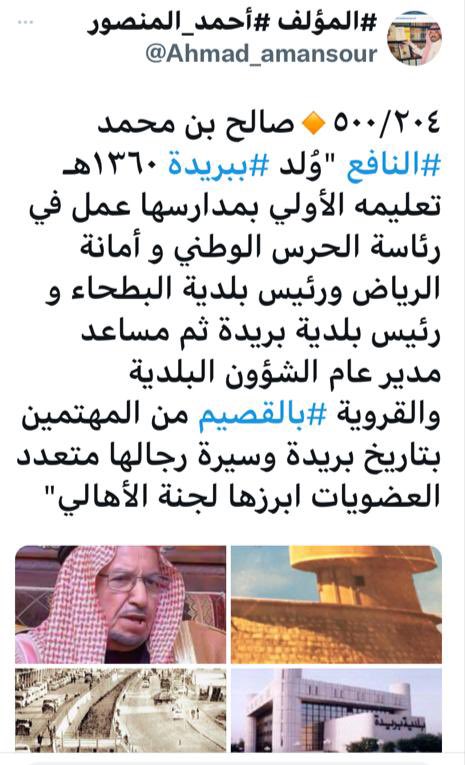 #المؤلف #أحمد_المنصور
@Ahmad_amansour
...

٥٠٠/٢٠٤ 🔸 صالح بن محمد #النافع "وُلد #ببريدة ١٣٦٠هـ تعليمه الأولي بمدارسها عمل في رئاسة الحرس الوطني و أمانة الرياض ورئيس بلدية البطحاء و رئيس بلدية بريدة ثم مساعد مدير عام الشؤون البلدية والقروية #بالقصيم من المهتمين بتاريخ بريدة وسيرة رجالها متعدد العضويات ابرزها لجنة الأهالي"

بلدية بريدة